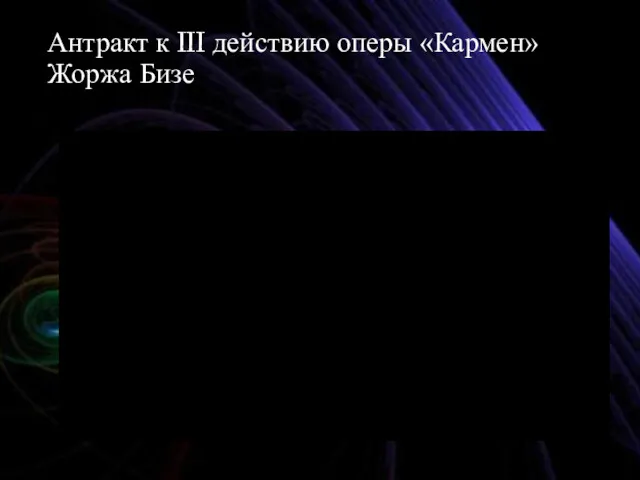 Антракт к III действию оперы «Кармен» Жоржа Бизе